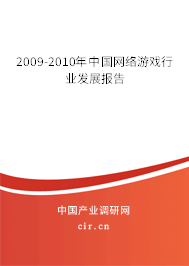 2009-2010年中国网络游戏行业发展报告

中国产业调研网
cir.cn